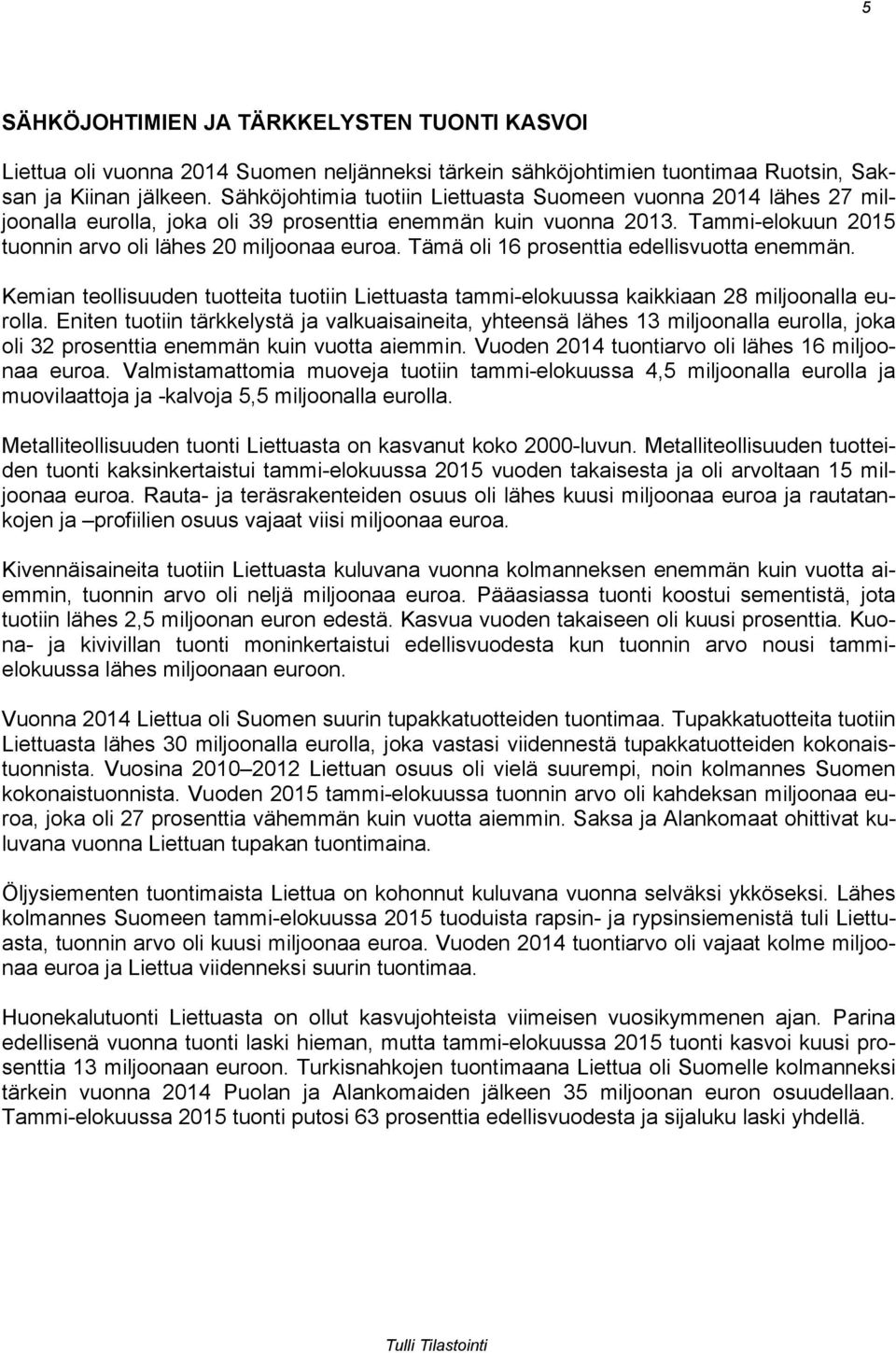 5

SÄHKÖJOHTIMIEN JA TÄRKKELYSTEN TUONTI KASVOI

Liettua oli vuonna 2014 Suomen neljänneksi tärkein sähköjohtimien tuontimaa Ruotsin, Saksan ja Kiinan jälkeen. Sähköjohtimia tuotiin Liettuasta Suomeen vuonna 2014 lähes 27 miljoonalla eurolla, joka oli 39 prosenttia enemmän kuin vuonna 2013. Tammi-elokuun 2015 tuonnin arvo oli lähes 20 miljoonaa euroa. Tämä oli 16 prosenttia edellisvuotta enemmän.

Kemian teollisuuden tuotteita tuotiin Liettuasta tammi-elokuussa kaikkiaan 28 miljoonalla eurolla. Eniten tuotiin tärkkelystä ja valkuaisaineita, yhteensä lähes 13 miljoonalla eurolla, joka oli 32 prosenttia enemmän kuin vuotta aiemmin. Vuoden 2014 tuontiarvo oli lähes 16 miljoonaa euroa. Valmistamattomia muoveja tuotiin tammi-elokuussa 4,5 miljoonalla eurolla ja muovilaattoja ja -kalvoja 5,5 miljoonalla eurolla.

Metalliteollisuuden tuonti Liettuasta on kasvanut koko 2000-luvun. Metalliteollisuuden tuotteiden tuonti kaksinkertaistui tammi-elokuussa 2015 vuoden takaisesta ja oli arvoltaan 15 miljoonaa euroa. Rauta- ja teräsrakenteiden osuus oli lähes kuusi miljoonaa euroa ja rautatankojen ja –profiilien osuus vajaat viisi miljoonaa euroa.

Kivennäisaineita tuotiin Liettuasta kuluvana vuonna kolmanneksen enemmän kuin vuotta aiemmin, tuonnin arvo oli neljä miljoonaa euroa. Pääasiassa tuonti koostui sementistä, jota tuotiin lähes 2,5 miljoonan euron edestä. Kasvua vuoden takaiseen oli kuusi prosenttia. Kuona- ja kivivillan tuonti moninkertaistui edellisvuodesta kun tuonnin arvo nousi tammi-elokuussa lähes miljoonaan euroon.

Vuonna 2014 Liettua oli Suomen suurin tupakkatuotteiden tuontimaa. Tupakkatuotteita tuotiin Liettuasta lähes 30 miljoonalla eurolla, joka vastasi viidennestä tupakkatuotteiden kokonaistuonnista. Vuosina 2010–2012 Liettuan osuus oli vielä suurempi, noin kolmannes Suomen kokonaistuonnista. Vuoden 2015 tammi-elokuussa tuonnin arvo oli kahdeksan miljoonaa euroa, joka oli 27 prosenttia vähemmän kuin vuotta aiemmin. Saksa ja Alankomaat ohittivat kuluvana vuonna Liettuan tupakan tuontimaina.

Öljysiementen tuontimaista Liettua on kohonnut kuluvana vuonna selväksi ykköseksi. Lähes kolmannes Suomeen tammi-elokuussa 2015 tuoduista rapsin- ja rypsinsiemenistä tuli Liettuasta, tuonnin arvo oli kuusi miljoonaa euroa. Vuoden 2014 tuontiarvo oli vajaat kolme miljoonaa euroa ja Liettua viidenneksi suurin tuontimaa.

Huonekalutuonti Liettuasta on ollut kasvujohteista viimeisen vuosikymmenen ajan. Parina edellisenä vuonna tuonti laski hieman, mutta tammi-elokuussa 2015 tuonti kasvoi kuusi prosenttia 13 miljoonaan euroon. Turkisnahkojen tuontimaana Liettua oli Suomelle kolmanneksi tärkein vuonna 2014 Puolan ja Alankomaiden jälkeen 35 miljoonan euron osuudellaan. Tammi-elokuussa 2015 tuonti putosi 63 prosenttia edellisvuodesta ja sijaluku laski yhdellä.

Tulli Tilastointi